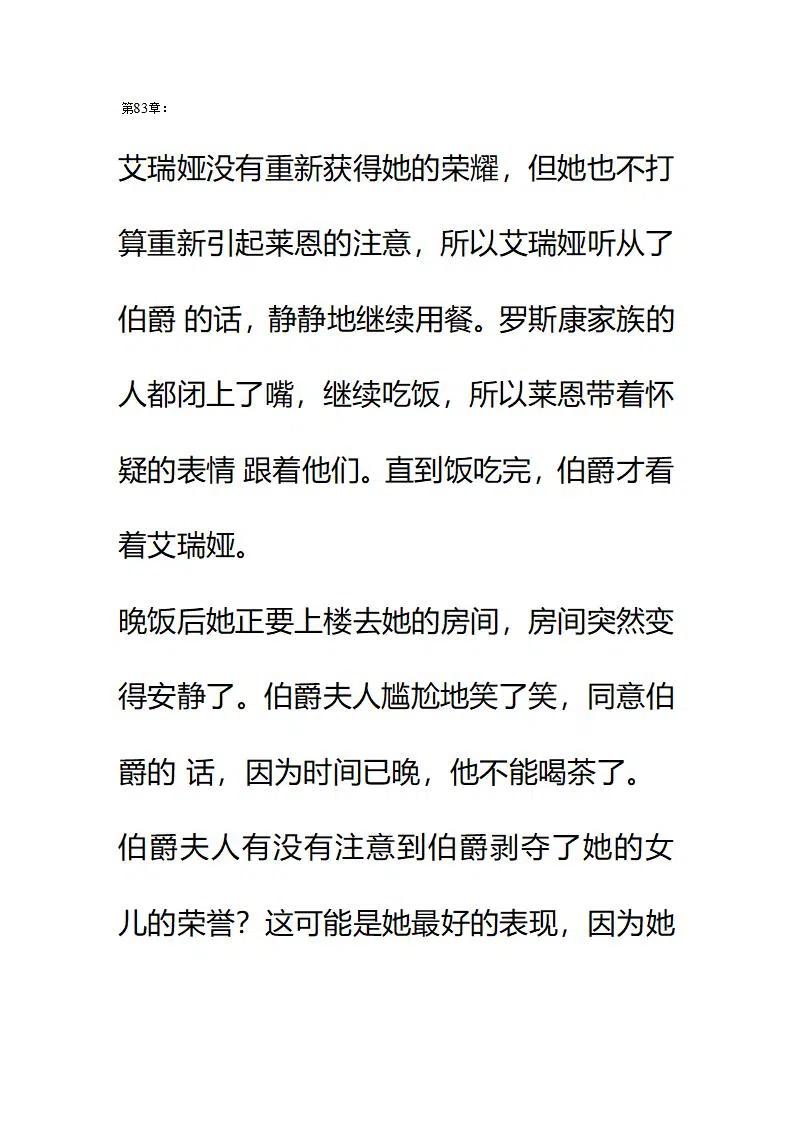 第83章：

艾瑞娅没有重新获得她的荣耀，但她也不打算重新引起莱恩的注意，所以艾瑞娅听从了伯爵 的话，静静地继续用餐。罗斯康家族的人都闭上了嘴，继续吃饭，所以莱恩带着怀疑的表情 跟着他们。直到饭吃完，伯爵才看着艾瑞娅。

晚饭后她正要上楼去她的房间，房间突然变得安静了。伯爵夫人尴尬地笑了笑，同意伯爵的 话，因为时间已晚，他不能喝茶了。

伯爵夫人有没有注意到伯爵剥夺了她的女儿的荣誉？这可能是她最好的表现，因为她